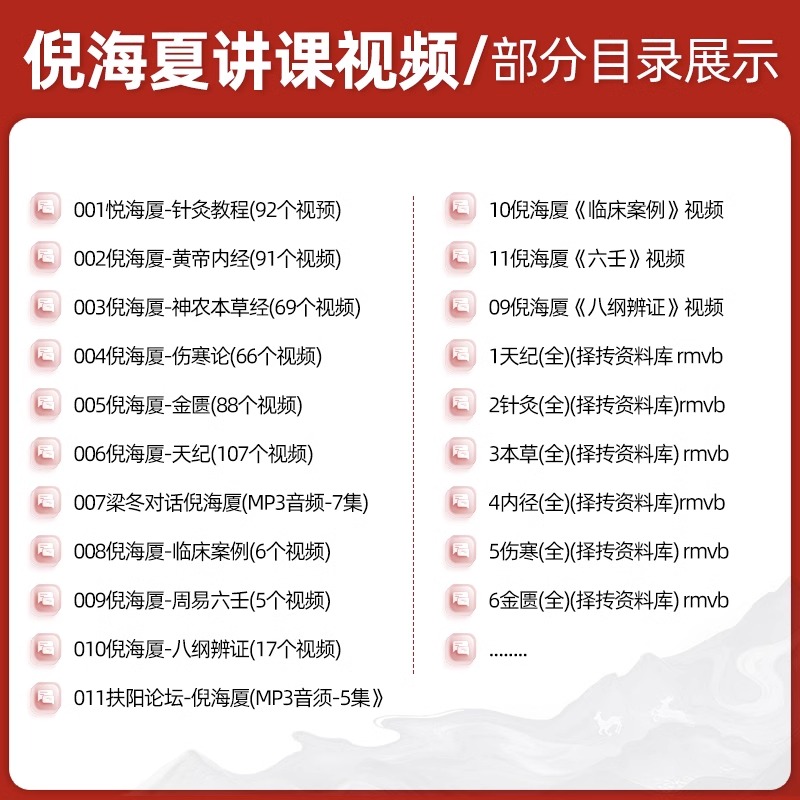 倪海夏讲课视频/部分目录展示

001悦海厦-针灸教程(92个视预)

002倪海厦-黄帝内经(91个视频)

003倪海厦-神农本草经(69个视频)

004倪海厦-伤寒论(66个视频)

005倪海厦-金匮(88个视频)

006倪海厦-天纪(107个视频)

007梁冬对话倪海厦(MP3音频-7集)

008倪海厦-临床案例(6个视频)

009倪海厦-周易六壬(5个视频)

010倪海厦-八纲辨证(17个视频)

011扶阳论坛-倪海厦(MP3音须-5集》

10倪海厦《临床案例》视频

11倪海厦《六壬》视频

09倪海厦《八纲辨证》视频

1天纪(全)(择抟资料库 rmvb

2针灸(全)(择抟资料库)rmvb

3本草(全)(择抟资料库) rmvb

4内径(全)(择抟资料库)rmvb

5伤寒(全)(择抟资料库) rmvb

6金匮(全)(择抟资料库) rmvb

........